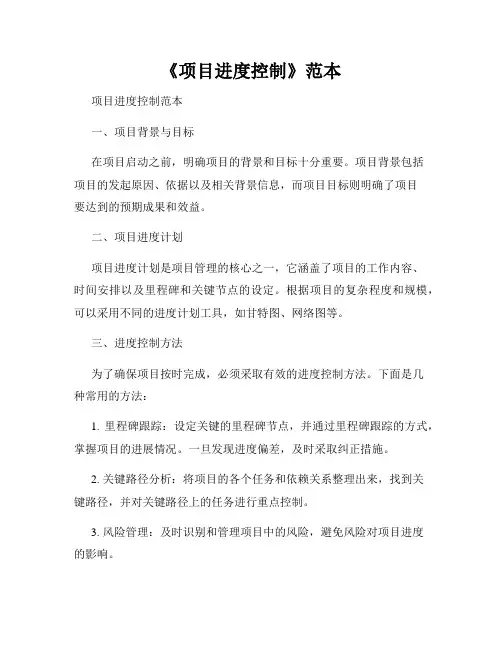 《项目进度控制》范本

项目进度控制范本

一、项目背景与目标

在项目启动之前，明确项目的背景和目标十分重要。项目背景包括项目的发起原因、依据以及相关背景信息，而项目目标则明确了项目要达到的预期成果和效益。

二、项目进度计划

项目进度计划是项目管理的核心之一，它涵盖了项目的工作内容、时间安排以及里程碑和关键节点的设定。根据项目的复杂程度和规模，可以采用不同的进度计划工具，如甘特图、网络图等。

三、进度控制方法

为了确保项目按时完成，必须采取有效的进度控制方法。下面是几种常用的方法：

1. 里程碑跟踪：设定关键的里程碑节点，并通过里程碑跟踪的方式，掌握项目的进展情况。一旦发现进度偏差，及时采取纠正措施。

2. 关键路径分析：将项目的各个任务和依赖关系整理出来，找到关键路径，并对关键路径上的任务进行重点控制。

3. 风险管理：及时识别和管理项目中的风险，避免风险对项目进度的影响。